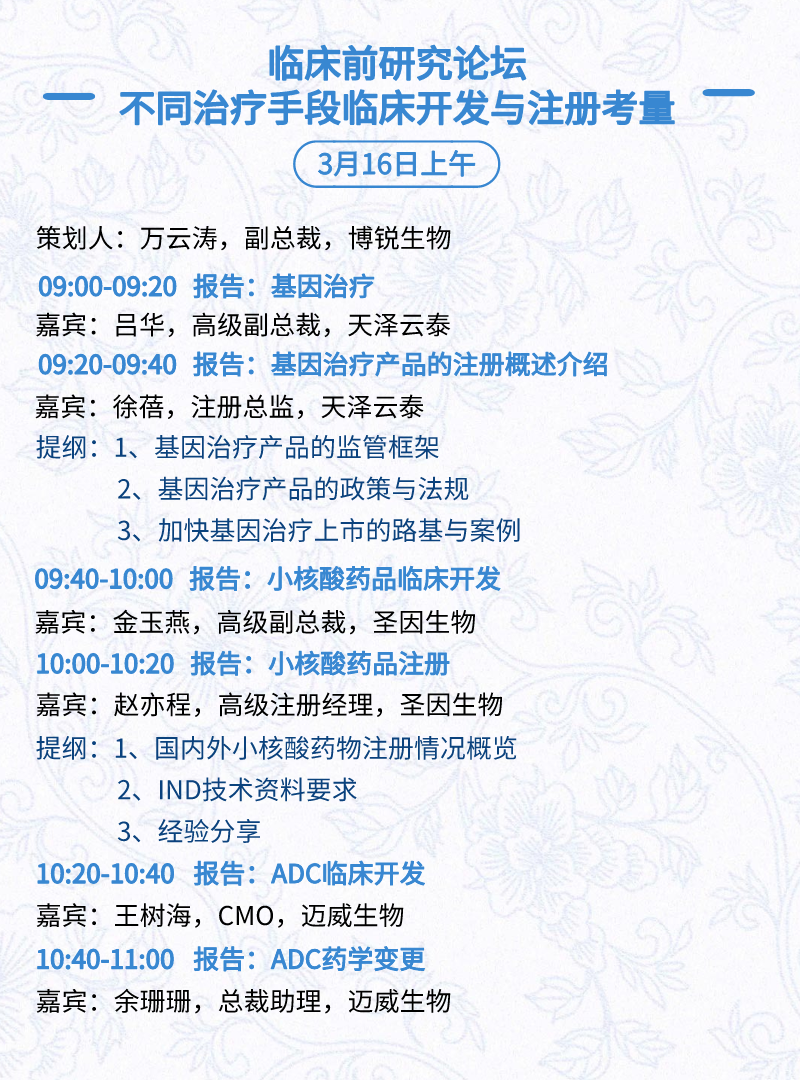 临床前研究论坛
不同治疗手段临床开发与注册考量

3月16日上午

策划人：万云涛，副总裁，博锐生物

09:00-09:20 报告：基因治疗
嘉宾：吕华，高级副总裁，天泽云泰

09:20-09:40 报告：基因治疗产品的注册概述介绍
嘉宾：徐蓓，注册总监，天泽云泰
提纲：1、基因治疗产品的监管框架
2、基因治疗产品的政策与法规
3、加快基因治疗上市的路基与案例

09:40-10:00 报告：小核酸药品临床开发
嘉宾：金玉燕，高级副总裁，圣因生物

10:00-10:20 报告：小核酸药品注册
嘉宾：赵亦程，高级注册经理，圣因生物
提纲：1、国内外小核酸药物注册情况概览
2、IND技术资料要求
3、经验分享

10:20-10:40 报告：ADC临床开发
嘉宾：王树海，CMO，迈威生物

10:40-11:00 报告：ADC药学变更
嘉宾：余珊珊，总裁助理，迈威生物